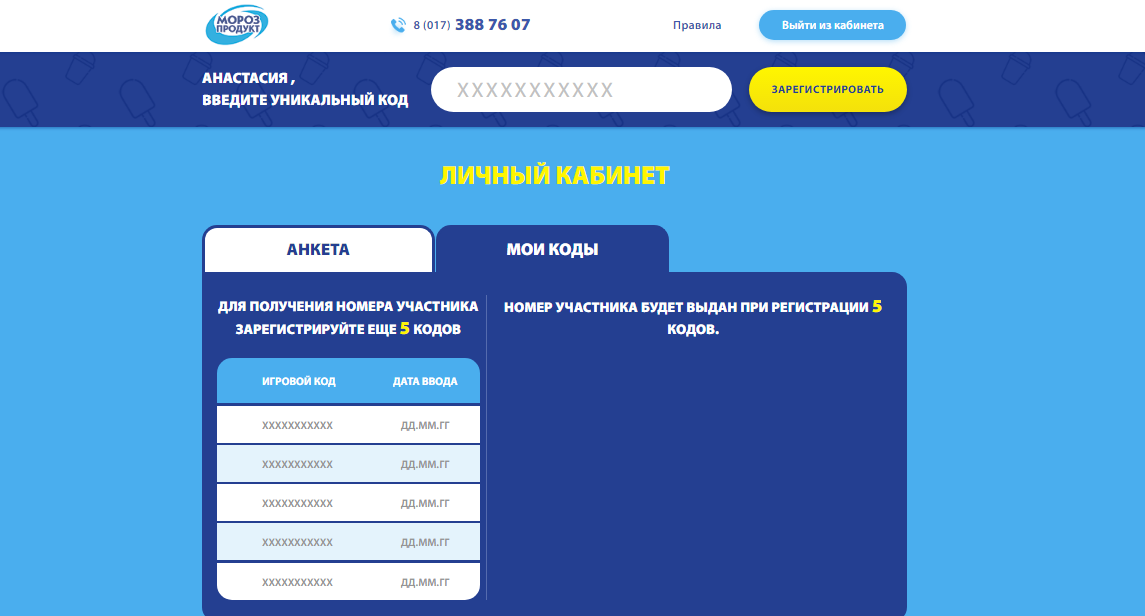 МОРОЗ ПРОДУКТ

8 (017) 388 76 07

Правила

Выйти из кабинета

АНАСТАСИЯ ,
ВВЕДИТЕ УНИКАЛЬНЫЙ КОД

XXXXXXXXXXX

ЗАРЕГИСТРИРОВАТЬ

ЛИЧНЫЙ КАБИНЕТ

АНКЕТА

МОИ КОДЫ

ДЛЯ ПОЛУЧЕНИЯ НОМЕРА УЧАСТНИКА ЗАРЕГИСТРИРУЙТЕ ЕЩЕ 5 КОДОВ

| ИГРОВОЙ КОД | ДАТА ВВОДА |
|---|---|
| XXXXXXXXXXX | ДД.ММ.ГГ |
| XXXXXXXXXXX | ДД.ММ.ГГ |
| XXXXXXXXXXX | ДД.ММ.ГГ |
| XXXXXXXXXXX | ДД.ММ.ГГ |
| XXXXXXXXXXX | ДД.ММ.ГГ |

НОМЕР УЧАСТНИКА БУДЕТ ВЫДАН ПРИ РЕГИСТРАЦИИ 5 КОДОВ.